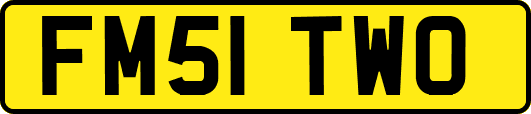 FM51 TWO